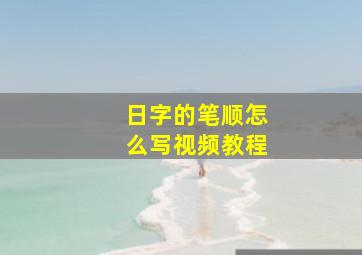 日字的笔顺怎么写视频教程